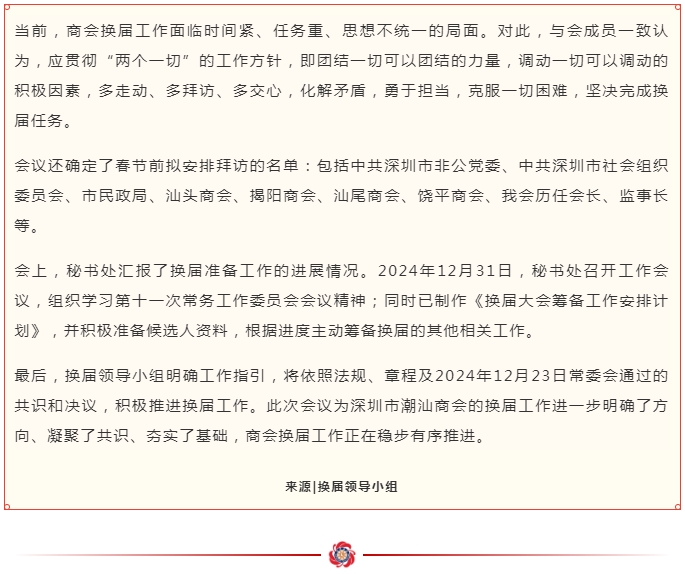 当前，商会换届工作面临时间紧、任务重、思想不统一的局面。对此，与会成员一致认为，应贯彻“两个一切”的工作方针，即团结一切可以团结的力量，调动一切可以调动的积极因素，多走动、多拜访、多交心，化解矛盾，勇于担当，克服一切困难，坚决完成换届任务。

会议还确定了春节前拟安排拜访的名单：包括中共深圳市非公党委、中共深圳市社会组织委员会、市民政局、汕头商会、揭阳商会、汕尾商会、饶平商会、我会历任会长、监事长等。

会上，秘书处汇报了换届准备工作的进展情况。2024年12月31日，秘书处召开工作会议，组织学习第十一次常务工作委员会会议精神；同时已制作《换届大会筹备工作安排计划》，并积极准备候选人资料，根据进度主动筹备换届的其他相关工作。

最后，换届领导小组明确工作指引，将依照法规、章程及2024年12月23日常委会通过的共识和决议，积极推进换届工作。此次会议为深圳市潮汕商会的换届工作进一步明确了方向、凝聚了共识、夯实了基础，商会换届工作正在稳步有序推进。

来源|换届领导小组